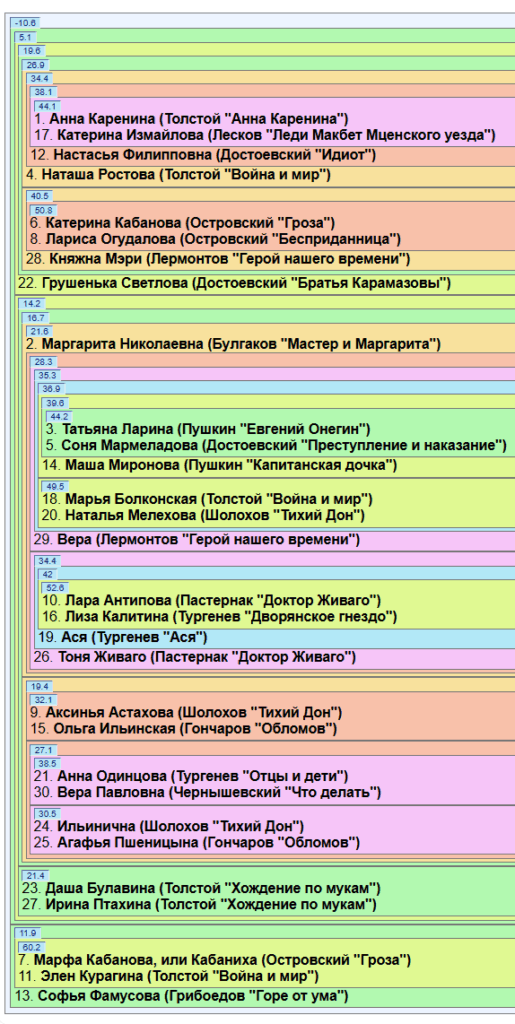 -10.6
5.1
19.6
26.9
34.4
38.1
44.1
1. Анна Каренина (Толстой "Анна Каренина")
17. Катерина Измайлова (Лесков "Леди Макбет Мценского уезда")
12. Настасья Филипповна (Достоевский "Идиот")
4. Наташа Ростова (Толстой "Война и мир")
40.5
50.8
6. Катерина Кабанова (Островский "Гроза")
8. Лариса Огудалова (Островский "Бесприданница")
28. Княжна Мэри (Лермонтов "Герой нашего времени")
22. Грушенька Светлова (Достоевский "Братья Карамазовы")
14.2
16.7
21.6
2. Маргарита Николаевна (Булгаков "Мастер и Маргарита")
28.3
35.3
36.9
39.6
44.2
3. Татьяна Ларина (Пушкин "Евгений Онегин")
5. Соня Мармеладова (Достоевский "Преступление и наказание")
14. Маша Миронова (Пушкин "Капитанская дочка")
49.5
18. Марья Болконская (Толстой "Война и мир")
20. Наталья Мелехова (Шолохов "Тихий Дон")
29. Вера (Лермонтов "Герой нашего времени")
34.4
42
52.6
10. Лара Антипова (Пастернак "Доктор Живаго")
16. Лиза Калитина (Тургенев "Дворянское гнездо")
19. Ася (Тургенев "Ася")
26. Тоня Живаго (Пастернак "Доктор Живаго")
19.4
32.1
9. Аксинья Астахова (Шолохов "Тихий Дон")
15. Ольга Ильинская (Гончаров "Обломов")
27.1
38.5
21. Анна Одинцова (Тургенев "Отцы и дети")
30. Вера Павловна (Чернышевский "Что делать")
30.5
24. Ильинична (Шолохов "Тихий Дон")
25. Агафья Пшеницына (Гончаров "Обломов")
21.4
23. Даша Булавина (Толстой "Хождение по мукам")
27. Ирина Птахина (Толстой "Хождение по мукам")
11.9
60.2
7. Марфа Кабанова, или Кабаниха (Островский "Гроза")
11. Элен Курагина (Толстой "Война и мир")
13. Софья Фамусова (Грибоедов "Горе от ума")